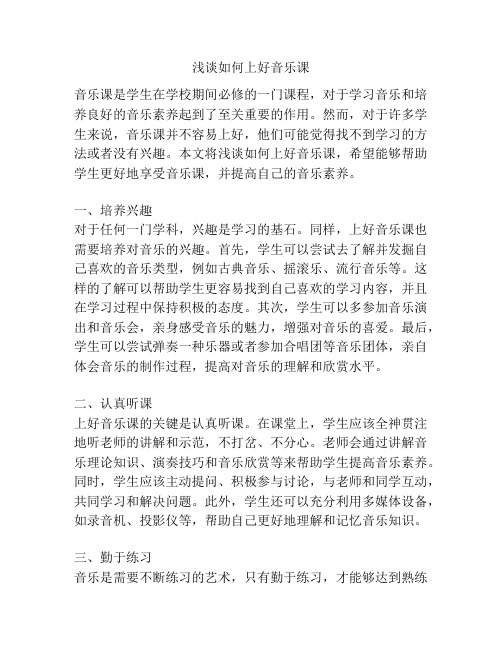 浅谈如何上好音乐课

音乐课是学生在学校期间必修的一门课程，对于学习音乐和培养良好的音乐素养起到了至关重要的作用。然而，对于许多学生来说，音乐课并不容易上好，他们可能觉得找不到学习的方法或者没有兴趣。本文将浅谈如何上好音乐课，希望能够帮助学生更好地享受音乐课，并提高自己的音乐素养。

一、培养兴趣
对于任何一门学科，兴趣是学习的基石。同样，上好音乐课也需要培养对音乐的兴趣。首先，学生可以尝试去了解并发掘自己喜欢的音乐类型，例如古典音乐、摇滚乐、流行音乐等。这样的了解可以帮助学生更容易找到自己喜欢的学习内容，并且在学习过程中保持积极的态度。其次，学生可以多参加音乐演出和音乐会，亲身感受音乐的魅力，增强对音乐的喜爱。最后，学生可以尝试弹奏一种乐器或者参加合唱团等音乐团体，亲自体会音乐的制作过程，提高对音乐的理解和欣赏水平。

二、认真听课
上好音乐课的关键是认真听课。在课堂上，学生应该全神贯注地听老师的讲解和示范，不打岔、不分心。老师会通过讲解音乐理论知识、演奏技巧和音乐欣赏等来帮助学生提高音乐素养。同时，学生应该主动提问、积极参与讨论，与老师和同学互动，共同学习和解决问题。此外，学生还可以充分利用多媒体设备，如录音机、投影仪等，帮助自己更好地理解和记忆音乐知识。

三、勤于练习
音乐是需要不断练习的艺术，只有勤于练习，才能够达到熟练